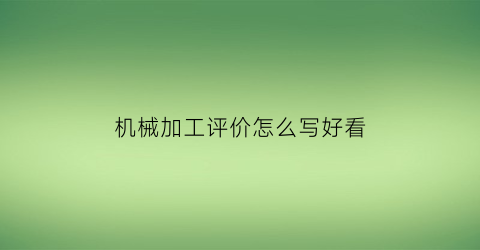 机械加工评价怎么写好看